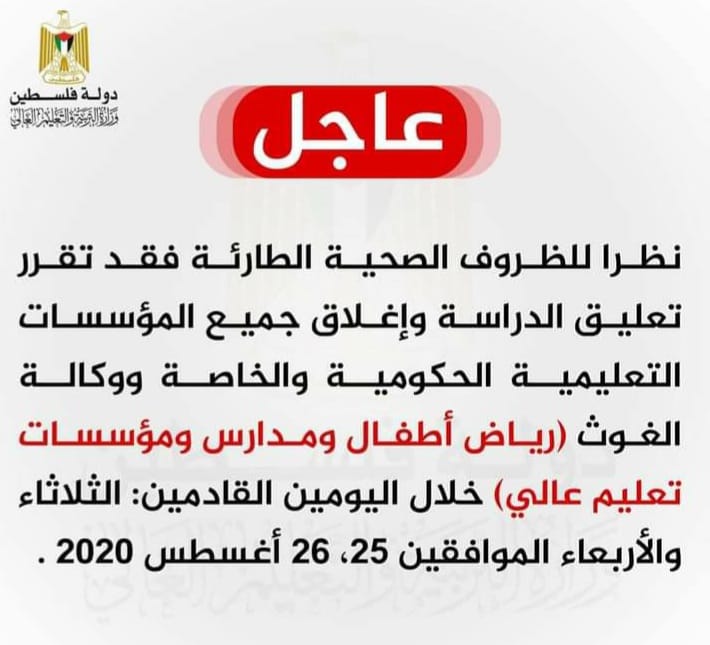 دولة فلسطين
وزارة التربية والتعليم العالي

عاجل

نظرا للظروف الصحية الطارئة فقد تقرر تعليق الدراسة وإغلاق جميع المؤسسات التعليمية الحكومية والخاصة ووكالة الغوث (رياض أطفال ومدارس ومؤسسات تعليم عالي) خلال اليومين القادمين: الثلاثاء والأربعاء الموافقين 25، 26 أغسطس 2020 .